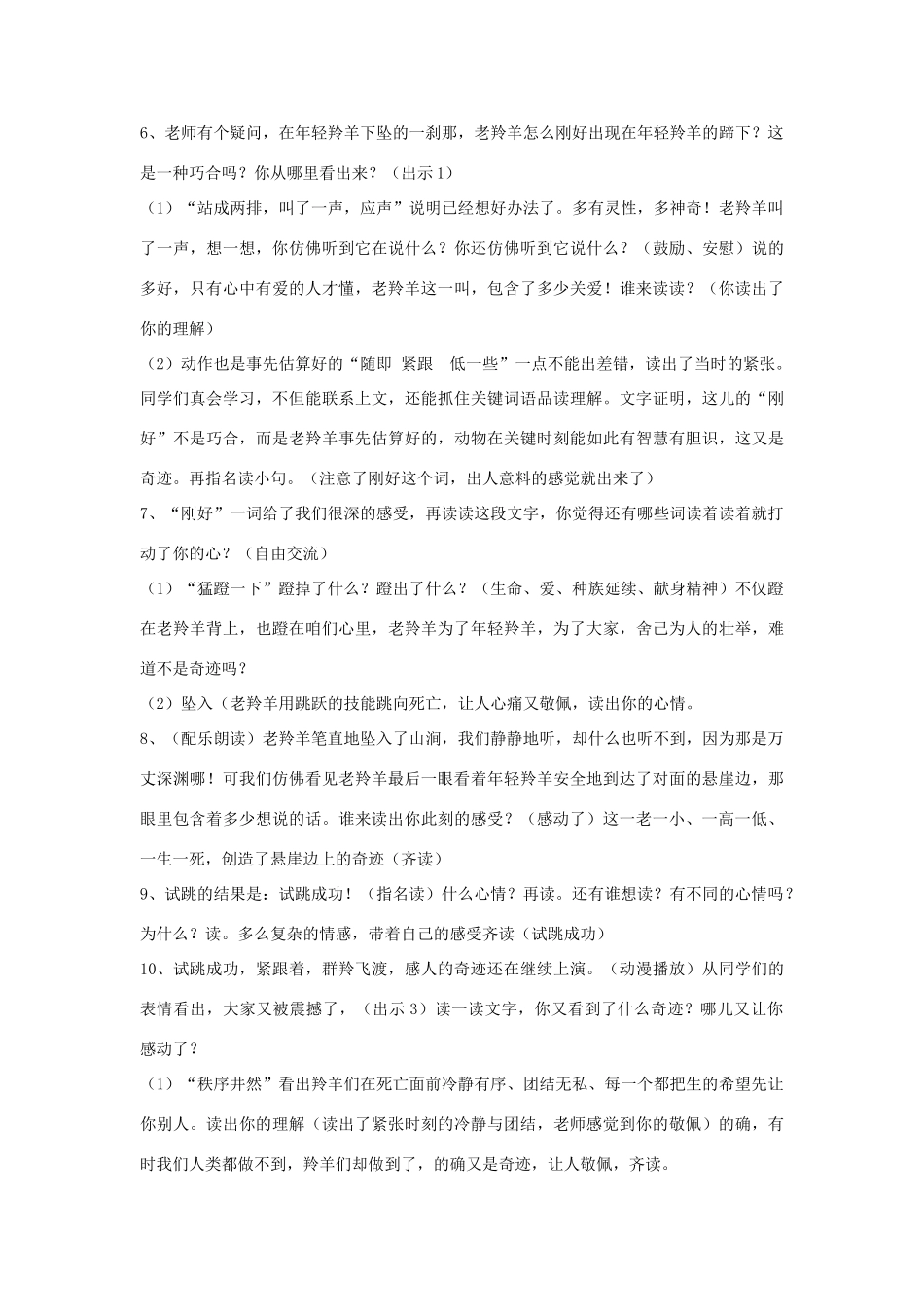 6、老师有个疑问，在年轻羚羊下坠的一刹那，老羚羊怎么刚好出现在年轻羚羊的蹄下？这是一种巧合吗？你从哪里看出来？（出示1）

（1）“站成两排，叫了一声，应声”说明已经想好办法了。多有灵性，多神奇！老羚羊叫了一声，想一想，你仿佛听到它在说什么？你还仿佛听到它说什么？（鼓励、安慰）说的多好，只有心中有爱的人才懂，老羚羊这一叫，包含了多少关爱！谁来读读？（你读出了你的理解）

（2）动作也是事先估算好的“随即 紧跟 低一些”一点不能出差错，读出了当时的紧张。同学们真会学习，不但能联系上文，还能抓住关键词语品读理解。文字证明，这儿的“刚好”不是巧合，而是老羚羊事先估算好的，动物在关键时刻能如此有智慧有胆识，这又是奇迹。再指名读小句。（注意了刚好这个词，出人意料的感觉就出来了）

7、“刚好”一词给了我们很深的感受，再读读这段文字，你觉得还有哪些词读着读着就打动了你的心？（自由交流）

（1）“猛蹬一下”蹬掉了什么？蹬出了什么？（生命、爱、种族延续、献身精神）不仅蹬在老羚羊背上，也蹬在咱们心里，老羚羊为了年轻羚羊，为了大家，舍己为人的壮举，难道不是奇迹吗？

（2）坠入（老羚羊用跳跃的技能跳向死亡，让人心痛又敬佩，读出你的心情。

8、（配乐朗读）老羚羊笔直地坠入了山涧，我们静静地听，却什么也听不到，因为那是万丈深渊哪！可我们仿佛看见老羚羊最后一眼看着年轻羚羊安全地到达了对面的悬崖边，那眼里包含着多少想说的话。谁来读出你此刻的感受？（感动了）这一老一小、一高一低、一生一死，创造了悬崖边上的奇迹（齐读）

9、试跳的结果是：试跳成功！（指名读）什么心情？再读。还有谁想读？有不同的心情吗？为什么？读。多么复杂的情感，带着自己的感受齐读（试跳成功）

10、试跳成功，紧跟着，群羚飞渡，感人的奇迹还在继续上演。（动漫播放）从同学们的表情看出，大家又被震撼了，（出示3）读一读文字，你又看到了什么奇迹？哪儿又让你感动了？

（1）“秩序井然”看出羚羊们在死亡面前冷静有序、团结无私、每一个都把生的希望先让你别人。读出你的理解（读出了紧张时刻的冷静与团结，老师感觉到你的敬佩）的确，有时我们人类都做不到，羚羊们却做到了，的确又是奇迹，让人敬佩，齐读。